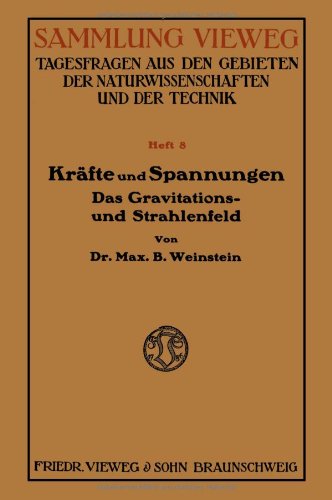 SAMMLUNG VIEWEG
TAGESFRAGEN AUS DEN GEBIETEN DER NATURWISSENSCHAFTEN UND DER TECHNIK

Heft 8

Kräfte und Spannungen
Das Gravitations- und Strahlenfeld

Von
Dr. Max. B. Weinstein

FRIEDR. VIEWEG & SOHN BRAUNSCHWEIG